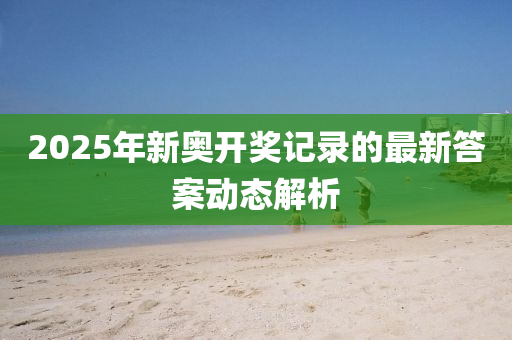 2025年新奥开奖记录的最新答案动态解析